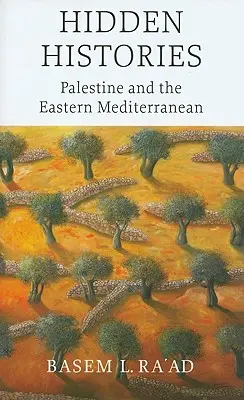 HIDDEN HISTORIES

Palestine and the Eastern Mediterranean

BASEM L. RA'AD